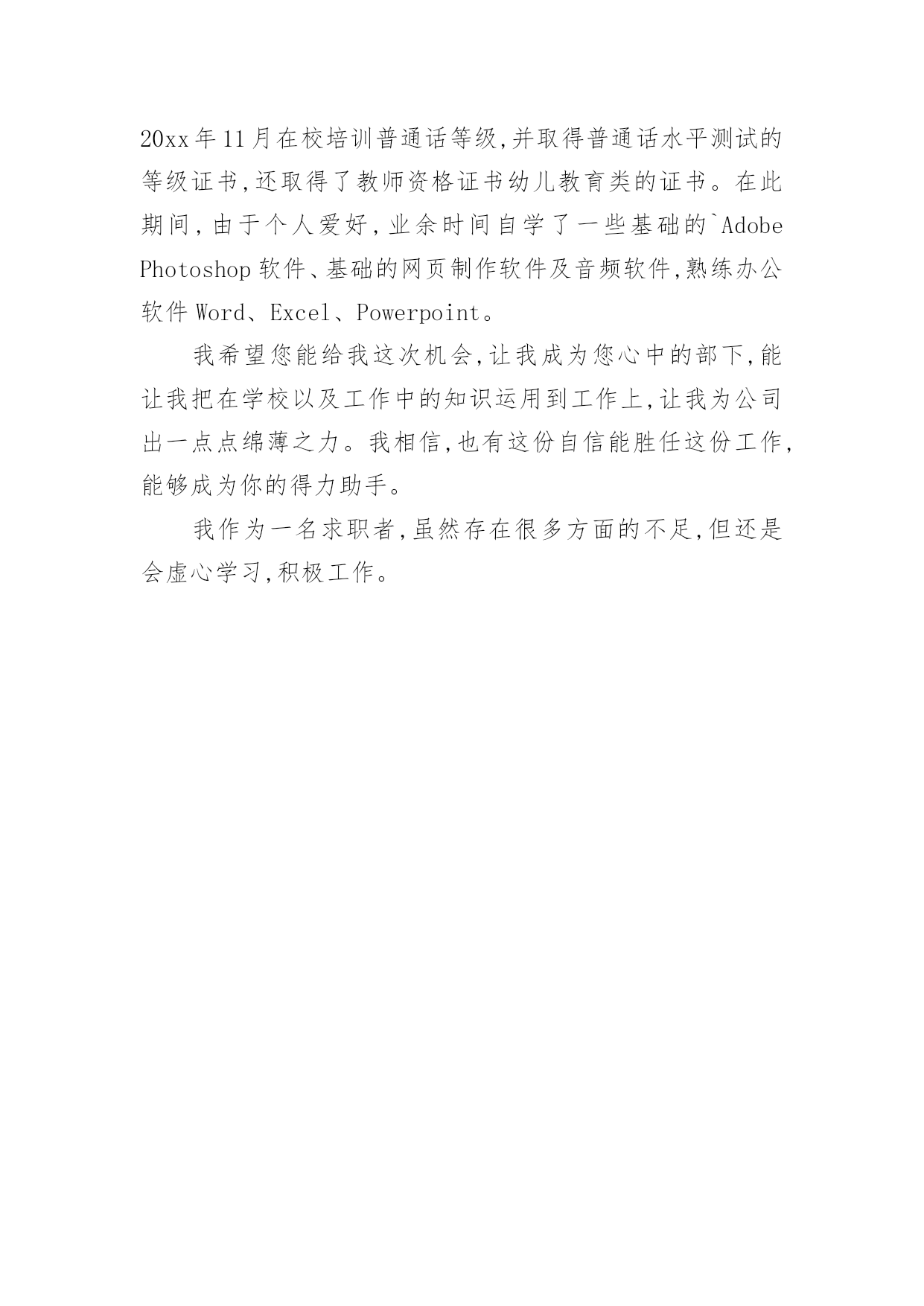 20xx年11月在校培训普通话等级,并取得普通话水平测试的等级证书,还取得了教师资格证书幼儿教育类的证书。在此期间,由于个人爱好,业余时间自学了一些基础的`Adobe Photoshop软件、基础的网页制作软件及音频软件,熟练办公软件Word、Excel、Powerpoint。

我希望您能给我这次机会,让我成为您心中的部下,能让我把在学校以及工作中的知识运用到工作上,让我为公司出一点点绵薄之力。我相信,也有这份自信能胜任这份工作,能够成为你的得力助手。

我作为一名求职者,虽然存在很多方面的不足,但还是会虚心学习,积极工作。